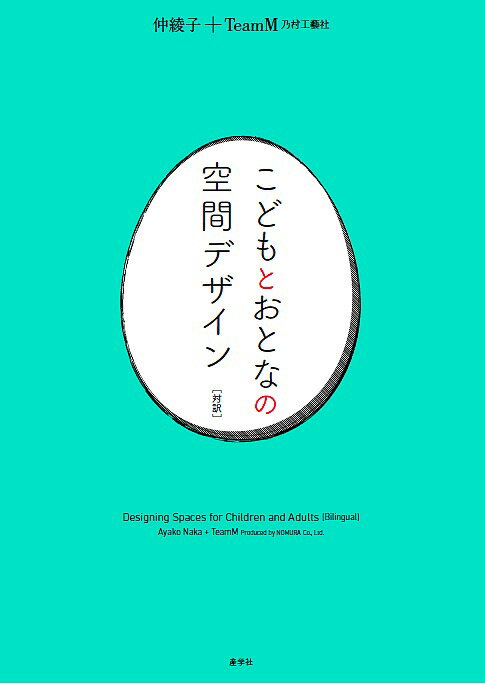 仲綾子 ＋ TeamM 乃村工藝社

こどもとおとなの
空間デザイン
［対訳］

Designing Spaces for Children and Adults [Bilingual]
Ayako Naka + TeamM Produced by NOMURA Co., Ltd.

産学社